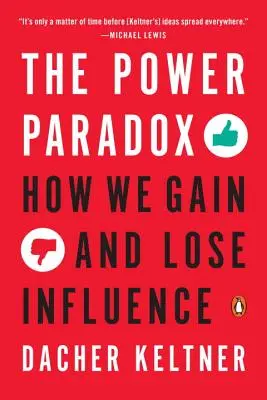 "It's only a matter of time before [Keltner's] ideas spread everywhere."
—MICHAEL LEWIS

THE POWER PARADOX

HOW WE GAIN AND LOSE INFLUENCE

DACHER KELTNER